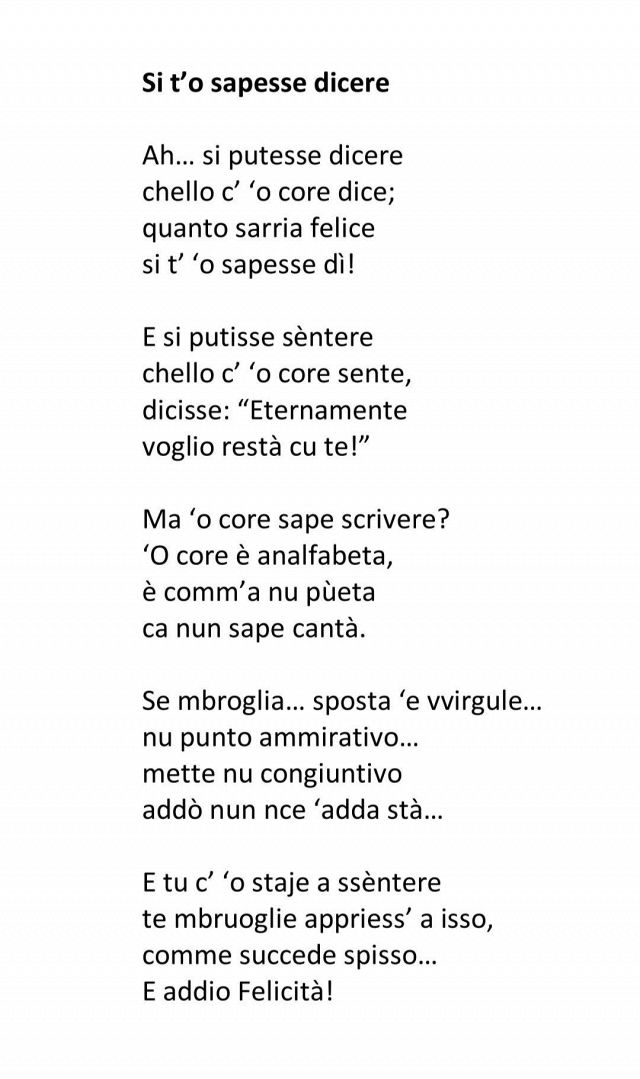 Si t'o sapesse dicere

Ah… si putesse dicere
chello c' 'o core dice;
quanto sarria felice
si t' 'o sapesse dì!

E si putisse sèntere
chello c' 'o core sente,
dicisse: "Eternamente
voglio restà cu te!"

Ma 'o core sape scrivere?
'O core è analfabeta,
è comm'a nu pùeta
ca nun sape cantà.

Se mbroglia… sposta 'e vvirgule…
nu punto ammirativo…
mette nu congiuntivo
addò nun nce 'adda stà…

E tu c' 'o staje a ssèntere
te mbruoglie appriess' a isso,
comme succede spisso…
E addio Felicità!